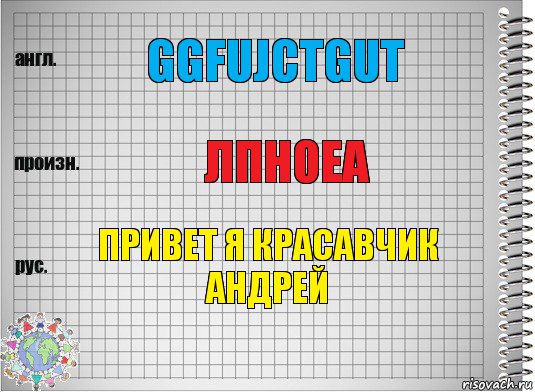 англ.

GGFUJCTGUT

произн.

ЛПНОЕА

рус.

ПРИВЕТ Я КРАСАВЧИК АНДРЕЙ

risovach.ru